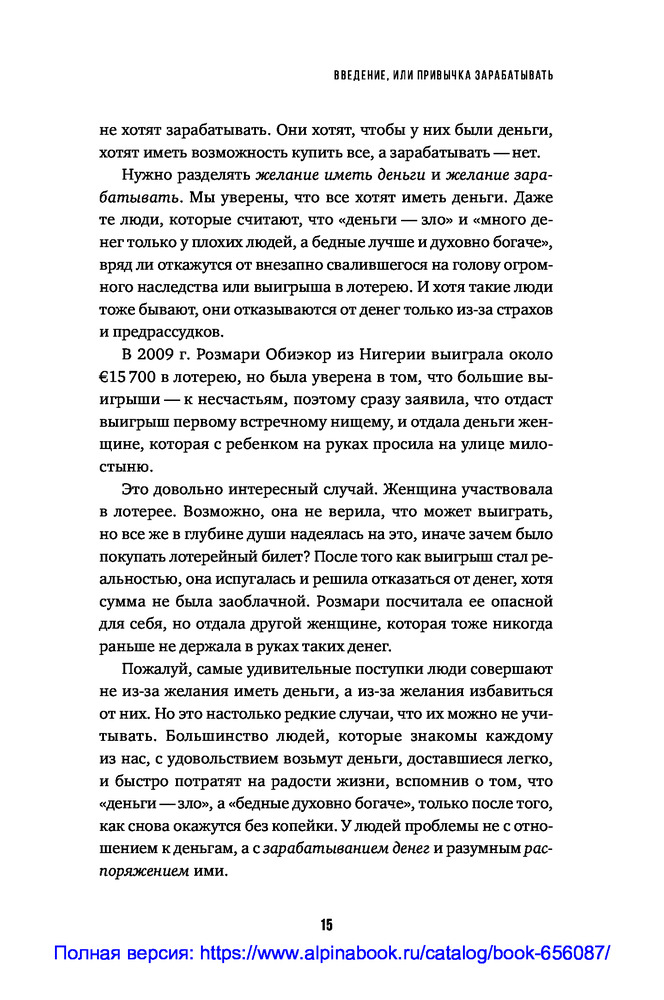 ВВЕДЕНИЕ, ИЛИ ПРИВЫЧКА ЗАРАБАТЫВАТЬ

не хотят зарабатывать. Они хотят, чтобы у них были деньги, хотят иметь возможность купить все, а зарабатывать — нет.

Нужно разделять желание иметь деньги и желание зарабатывать. Мы уверены, что все хотят иметь деньги. Даже те люди, которые считают, что «деньги — зло» и «много денег только у плохих людей, а бедные лучше и духовно богаче», вряд ли откажутся от внезапно свалившегося на голову огромного наследства или выигрыша в лотерею. И хотя такие люди тоже бывают, они отказываются от денег только из-за страхов и предрассудков.

В 2009 г. Розмари Обиэкор из Нигерии выиграла около €15 700 в лотерею, но была уверена в том, что большие выигрыши — к несчастьям, поэтому сразу заявила, что отдаст выигрыш первому встречному нищему, и отдала деньги женщине, которая с ребенком на руках просила на улице милостыню.

Это довольно интересный случай. Женщина участвовала в лотерее. Возможно, она не верила, что может выиграть, но все же в глубине души надеялась на это, иначе зачем было покупать лотерейный билет? После того как выигрыш стал реальностью, она испугалась и решила отказаться от денег, хотя сумма не была заоблачной. Розмари посчитала ее опасной для себя, но отдала другой женщине, которая тоже никогда раньше не держала в руках таких денег.

Пожалуй, самые удивительные поступки люди совершают не из-за желания иметь деньги, а из-за желания избавиться от них. Но это настолько редкие случаи, что их можно не учитывать. Большинство людей, которые знакомы каждому из нас, с удовольствием возьмут деньги, доставшиеся легко, и быстро потратят на радости жизни, вспомнив о том, что «деньги — зло», а «бедные духовно богаче», только после того, как снова окажутся без копейки. У людей проблемы не с отношением к деньгам, а с зарабатыванием денег и разумным распоряжением ими.

15

Полная версия: https://www.alpinabook.ru/catalog/book-656087/